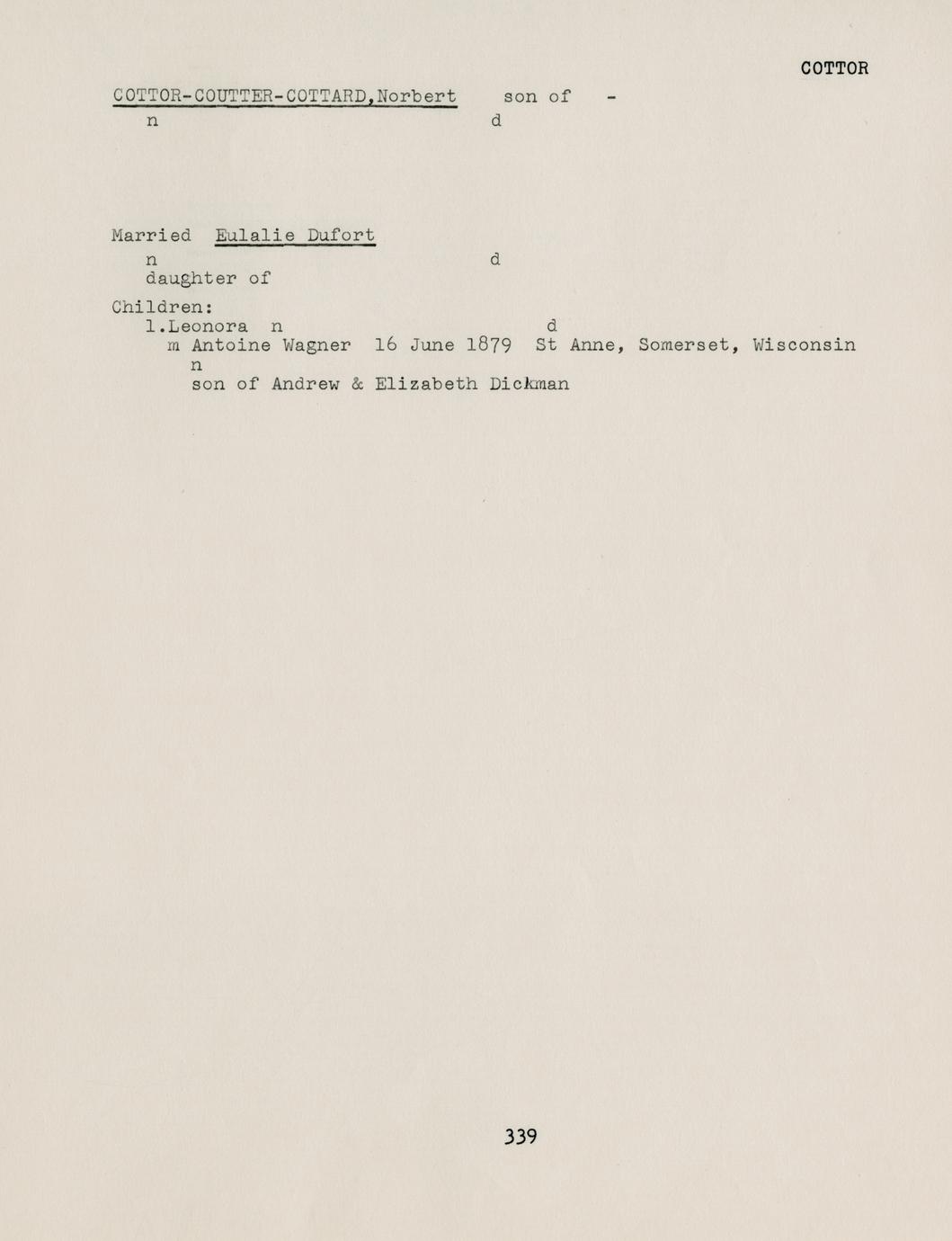 COTTOR

COTTOR-COUTTER-COTTARD,Norbert son of -
n d

Married Eulalie Dufort
n d
daughter of

Children:
1.Leonora n d
m Antoine Wagner 16 June 1879 St Anne, Somerset, Wisconsin
n
son of Andrew & Elizabeth Dickman

339